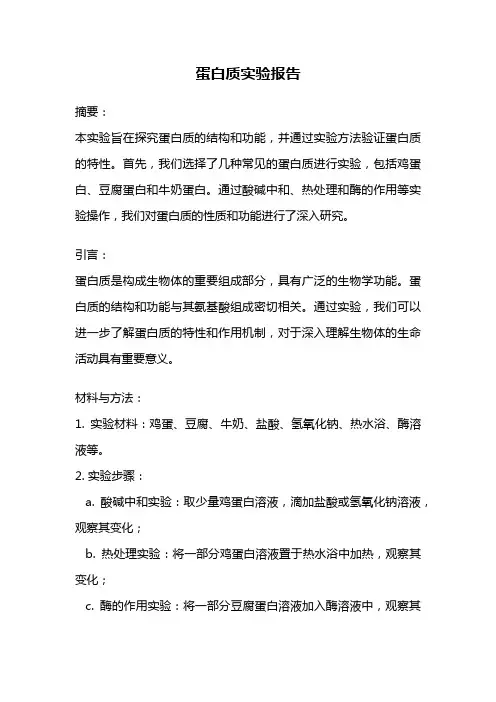 蛋白质实验报告

摘要：

本实验旨在探究蛋白质的结构和功能，并通过实验方法验证蛋白质的特性。首先，我们选择了几种常见的蛋白质进行实验，包括鸡蛋白、豆腐蛋白和牛奶蛋白。通过酸碱中和、热处理和酶的作用等实验操作，我们对蛋白质的性质和功能进行了深入研究。

引言：

蛋白质是构成生物体的重要组成部分，具有广泛的生物学功能。蛋白质的结构和功能与其氨基酸组成密切相关。通过实验，我们可以进一步了解蛋白质的特性和作用机制，对于深入理解生物体的生命活动具有重要意义。

材料与方法：

1. 实验材料：鸡蛋、豆腐、牛奶、盐酸、氢氧化钠、热水浴、酶溶液等。

2. 实验步骤：

a. 酸碱中和实验：取少量鸡蛋白溶液，滴加盐酸或氢氧化钠溶液，观察其变化；

b. 热处理实验：将一部分鸡蛋白溶液置于热水浴中加热，观察其变化；

c. 酶的作用实验：将一部分豆腐蛋白溶液加入酶溶液中，观察其